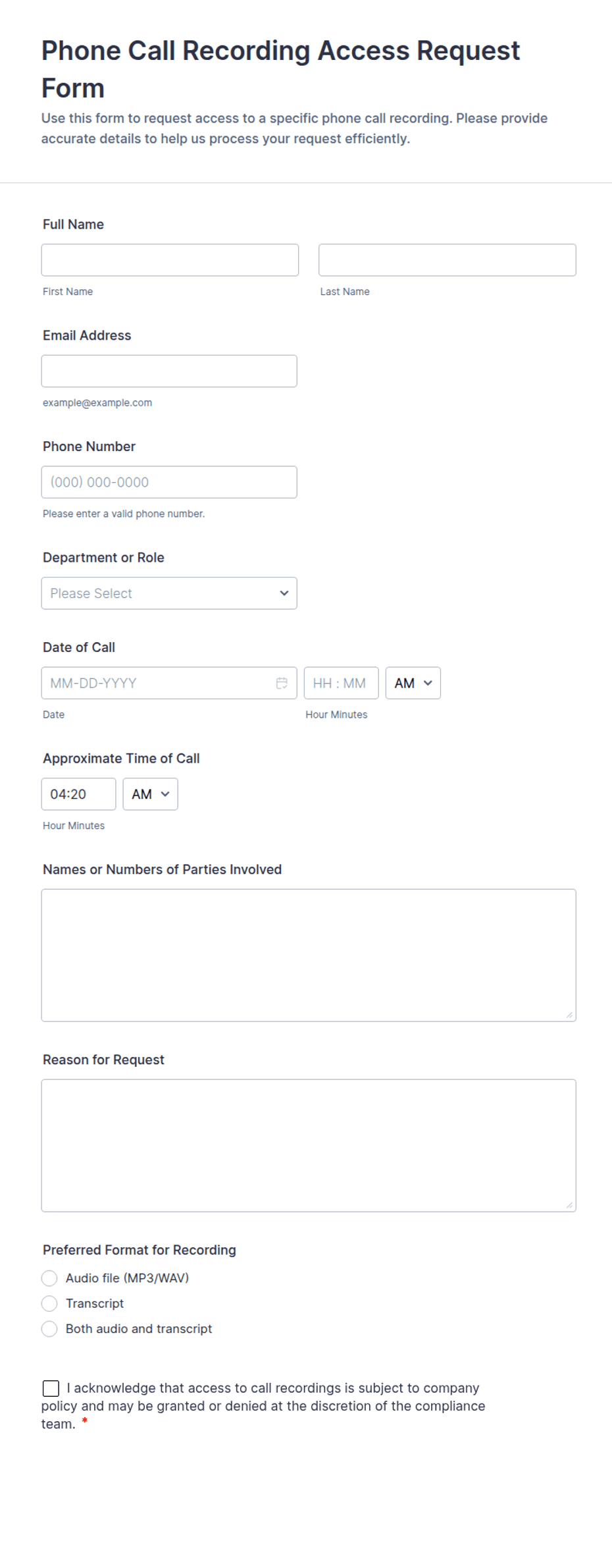 Phone Call Recording Access Request Form

Use this form to request access to a specific phone call recording. Please provide accurate details to help us process your request efficiently.

Full Name

First Name

Last Name

Email Address

example@example.com

Phone Number

(000) 000-0000

Please enter a valid phone number.

Department or Role

Please Select

Date of Call

MM-DD-YYYY

HH : MM

AM

Date

Hour Minutes

Approximate Time of Call

04:20

AM

Hour Minutes

Names or Numbers of Parties Involved

Reason for Request

Preferred Format for Recording

Audio file (MP3/WAV)

Transcript

Both audio and transcript

I acknowledge that access to call recordings is subject to company policy and may be granted or denied at the discretion of the compliance team. *